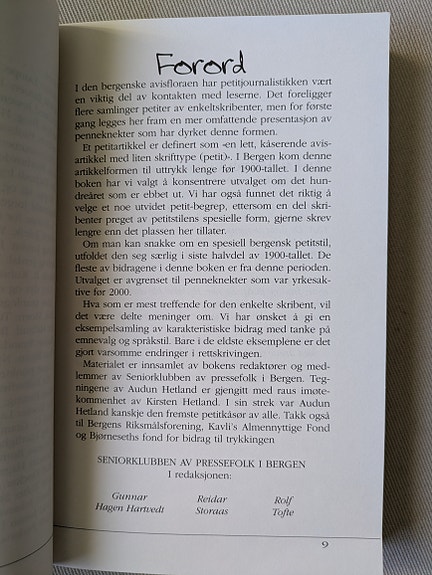 Forord

I den bergenske avisfloraen har petitjournalistikken vært en viktig del av kontakten med leserne. Det foreligger flere samlinger petiter av enkeltskribenter, men for første gang legges her fram en mer omfattende presentasjon av penneknekter som har dyrket denne formen.

Et petitartikkel er definert som «en lett, kåserende avisartikkel med liten skrifttype (petit)». I Bergen kom denne artikkelformen til uttrykk lenge før 1900-tallet. I denne boken har vi valgt å konsentrere utvalget om det hundreåret som er ebbet ut. Vi har også funnet det riktig å velge et noe utvidet petit-begrep, ettersom en del skribenter preget av petitstilens spesielle form, gjerne skrev lengre enn det plassen her tillater.

Om man kan snakke om en spesiell bergensk petitstil, utfoldet den seg særlig i siste halvdel av 1900-tallet. De fleste av bidragene i denne boken er fra denne perioden. Utvalget er avgrenset til penneknekter som var yrkesaktive før 2000.

Hva som er mest treffende for den enkelte skribent, vil det være delte meninger om. Vi har ønsket å gi en eksempelsamling av karakteristiske bidrag med tanke på emnevalg og språkstil. Bare i de eldste eksemplene er det gjort varsomme endringer i rettskrivingen.

Materialet er innsamlet av bokens redaktører og medlemmer av Seniorklubben av pressefolk i Bergen. Tegningene av Audun Hetland er gjengitt med raus imøtekommenhet av Kirsten Hetland. I sin strek var Audun Hetland kanskje den fremste petitkåsør av alle. Takk også til Bergens Riksmålsforening, Kavli's Almennyttige Fond og Bjørneseths fond for bidrag til trykkingen

SENIORKLUBBEN AV PRESSEFOLK I BERGEN
I redaksjonen:

Gunnar Hagen Hartvedt

Reidar Storaas

Rolf Tofte

9